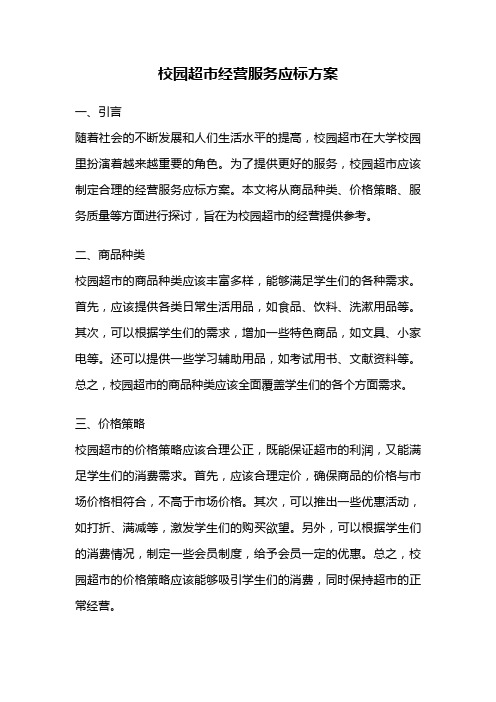 校园超市经营服务应标方案

一、引言

随着社会的不断发展和人们生活水平的提高，校园超市在大学校园里扮演着越来越重要的角色。为了提供更好的服务，校园超市应该制定合理的经营服务应标方案。本文将从商品种类、价格策略、服务质量等方面进行探讨，旨在为校园超市的经营提供参考。

二、商品种类

校园超市的商品种类应该丰富多样，能够满足学生们的各种需求。首先，应该提供各类日常生活用品，如食品、饮料、洗漱用品等。其次，可以根据学生们的需求，增加一些特色商品，如文具、小家电等。还可以提供一些学习辅助用品，如考试用书、文献资料等。总之，校园超市的商品种类应该全面覆盖学生们的各个方面需求。

三、价格策略

校园超市的价格策略应该合理公正，既能保证超市的利润，又能满足学生们的消费需求。首先，应该合理定价，确保商品的价格与市场价格相符合，不高于市场价格。其次，可以推出一些优惠活动，如打折、满减等，激发学生们的购买欲望。另外，可以根据学生们的消费情况，制定一些会员制度，给予会员一定的优惠。总之，校园超市的价格策略应该能够吸引学生们的消费，同时保持超市的正常经营。